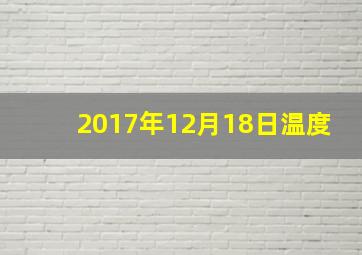 2017年12月18日温度